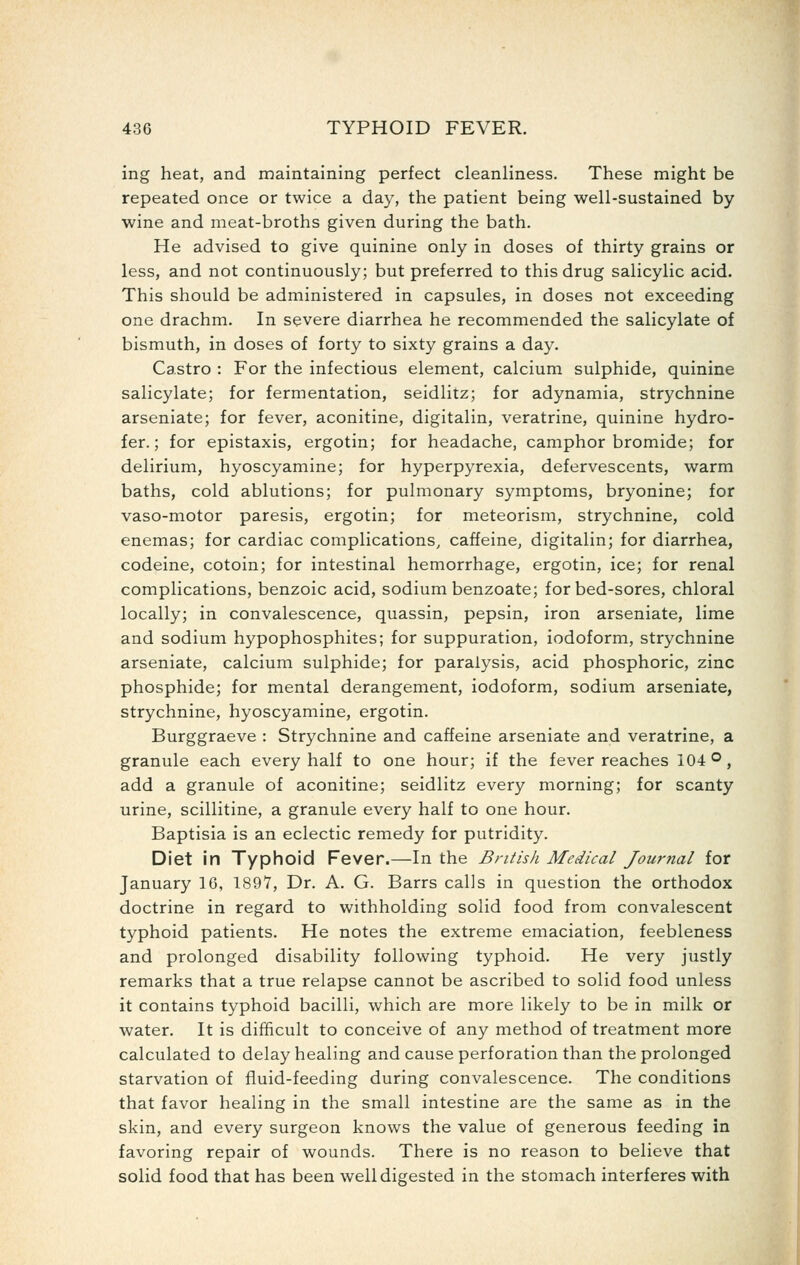 436 TYPHOID FEVER.

ing heat, and maintaining perfect cleanliness. These might be repeated once or twice a day, the patient being well-sustained by wine and meat-broths given during the bath.

He advised to give quinine only in doses of thirty grains or less, and not continuously; but preferred to this drug salicylic acid. This should be administered in capsules, in doses not exceeding one drachm. In severe diarrhea he recommended the salicylate of bismuth, in doses of forty to sixty grains a day.

Castro : For the infectious element, calcium sulphide, quinine salicylate; for fermentation, seidlitz; for adynamia, strychnine arseniate; for fever, aconitine, digitalin, veratrine, quinine hydrofer.; for epistaxis, ergotin; for headache, camphor bromide; for delirium, hyoscyamine; for hyperpyrexia, defervescents, warm baths, cold ablutions; for pulmonary symptoms, bryonine; for vaso-motor paresis, ergotin; for meteorism, strychnine, cold enemas; for cardiac complications, caffeine, digitalin; for diarrhea, codeine, cotoin; for intestinal hemorrhage, ergotin, ice; for renal complications, benzoic acid, sodium benzoate; for bed-sores, chloral locally; in convalescence, quassin, pepsin, iron arseniate, lime and sodium hypophosphites; for suppuration, iodoform, strychnine arseniate, calcium sulphide; for paralysis, acid phosphoric, zinc phosphide; for mental derangement, iodoform, sodium arseniate, strychnine, hyoscyamine, ergotin.

Burggraeve : Strychnine and caffeine arseniate and veratrine, a granule each every half to one hour; if the fever reaches 104°, add a granule of aconitine; seidlitz every morning; for scanty urine, scillitine, a granule every half to one hour.

Baptisia is an eclectic remedy for putridity.

Diet in Typhoid Fever.—In the British Medical Journal for January 16, 1897, Dr. A. G. Barrs calls in question the orthodox doctrine in regard to withholding solid food from convalescent typhoid patients. He notes the extreme emaciation, feebleness and prolonged disability following typhoid. He very justly remarks that a true relapse cannot be ascribed to solid food unless it contains typhoid bacilli, which are more likely to be in milk or water. It is difficult to conceive of any method of treatment more calculated to delay healing and cause perforation than the prolonged starvation of fluid-feeding during convalescence. The conditions that favor healing in the small intestine are the same as in the skin, and every surgeon knows the value of generous feeding in favoring repair of wounds. There is no reason to believe that solid food that has been well digested in the stomach interferes with